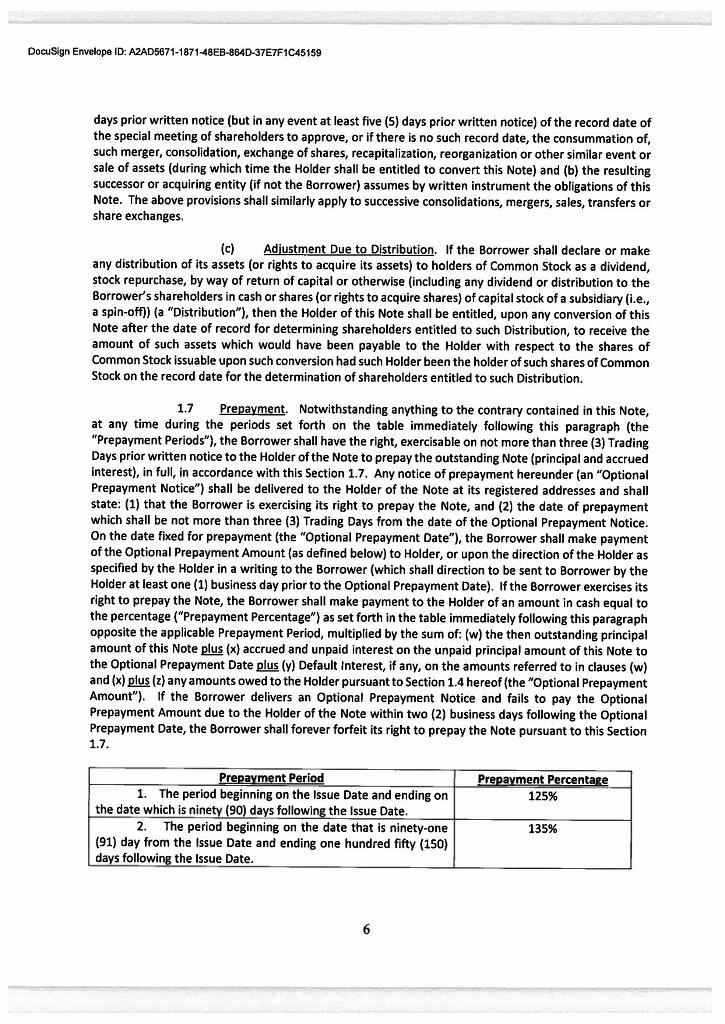 DocuSign Envelope ID: A2AD5671-1871-48EB-864D-37E7F1C45159

days prior written notice (but in any event at least five (5) days prior written notice) of the record date of the special meeting of shareholders to approve, or if there is no such record date, the consummation of, such merger, consolidation, exchange of shares, recapitalization, reorganization or other similar event or sale of assets (during which time the Holder shall be entitled to convert this Note) and (b) the resulting successor or acquiring entity (if not the Borrower) assumes by written instrument the obligations of this Note. The above provisions shall similarly apply to successive consolidations, mergers, sales, transfers or share exchanges.

(c) Adjustment Due to Distribution. If the Borrower shall declare or make any distribution of its assets (or rights to acquire its assets) to holders of Common Stock as a dividend, stock repurchase, by way of return of capital or otherwise (including any dividend or distribution to the Borrower's shareholders in cash or shares (or rights to acquire shares) of capital stock of a subsidiary (i.e., a spin-off)) (a "Distribution"), then the Holder of this Note shall be entitled, upon any conversion of this Note after the date of record for determining shareholders entitled to such Distribution, to receive the amount of such assets which would have been payable to the Holder with respect to the shares of Common Stock issuable upon such conversion had such Holder been the holder of such shares of Common Stock on the record date for the determination of shareholders entitled to such Distribution.

1.7 Prepayment. Notwithstanding anything to the contrary contained in this Note, at any time during the periods set forth on the table immediately following this paragraph (the "Prepayment Periods"), the Borrower shall have the right, exercisable on not more than three (3) Trading Days prior written notice to the Holder of the Note to prepay the outstanding Note (principal and accrued interest), in full, in accordance with this Section 1.7. Any notice of prepayment hereunder (an "Optional Prepayment Notice") shall be delivered to the Holder of the Note at its registered addresses and shall state: (1) that the Borrower is exercising its right to prepay the Note, and (2) the date of prepayment which shall be not more than three (3) Trading Days from the date of the Optional Prepayment Notice. On the date fixed for prepayment (the "Optional Prepayment Date"), the Borrower shall make payment of the Optional Prepayment Amount (as defined below) to Holder, or upon the direction of the Holder as specified by the Holder in a writing to the Borrower (which shall direction to be sent to Borrower by the Holder at least one (1) business day prior to the Optional Prepayment Date). If the Borrower exercises its right to prepay the Note, the Borrower shall make payment to the Holder of an amount in cash equal to the percentage ("Prepayment Percentage") as set forth in the table immediately following this paragraph opposite the applicable Prepayment Period, multiplied by the sum of: (w) the then outstanding principal amount of this Note plus (x) accrued and unpaid interest on the unpaid principal amount of this Note to the Optional Prepayment Date plus (y) Default Interest, if any, on the amounts referred to in clauses (w) and (x) plus (z) any amounts owed to the Holder pursuant to Section 1.4 hereof (the "Optional Prepayment Amount"). If the Borrower delivers an Optional Prepayment Notice and fails to pay the Optional Prepayment Amount due to the Holder of the Note within two (2) business days following the Optional Prepayment Date, the Borrower shall forever forfeit its right to prepay the Note pursuant to this Section 1.7.

| Prepayment Period | Prepayment Percentage |
|---|---|
| 1. The period beginning on the Issue Date and ending on the date which is ninety (90) days following the Issue Date. | 125% |
| 2. The period beginning on the date that is ninety-one (91) day from the Issue Date and ending one hundred fifty (150) days following the Issue Date. | 135% |

6